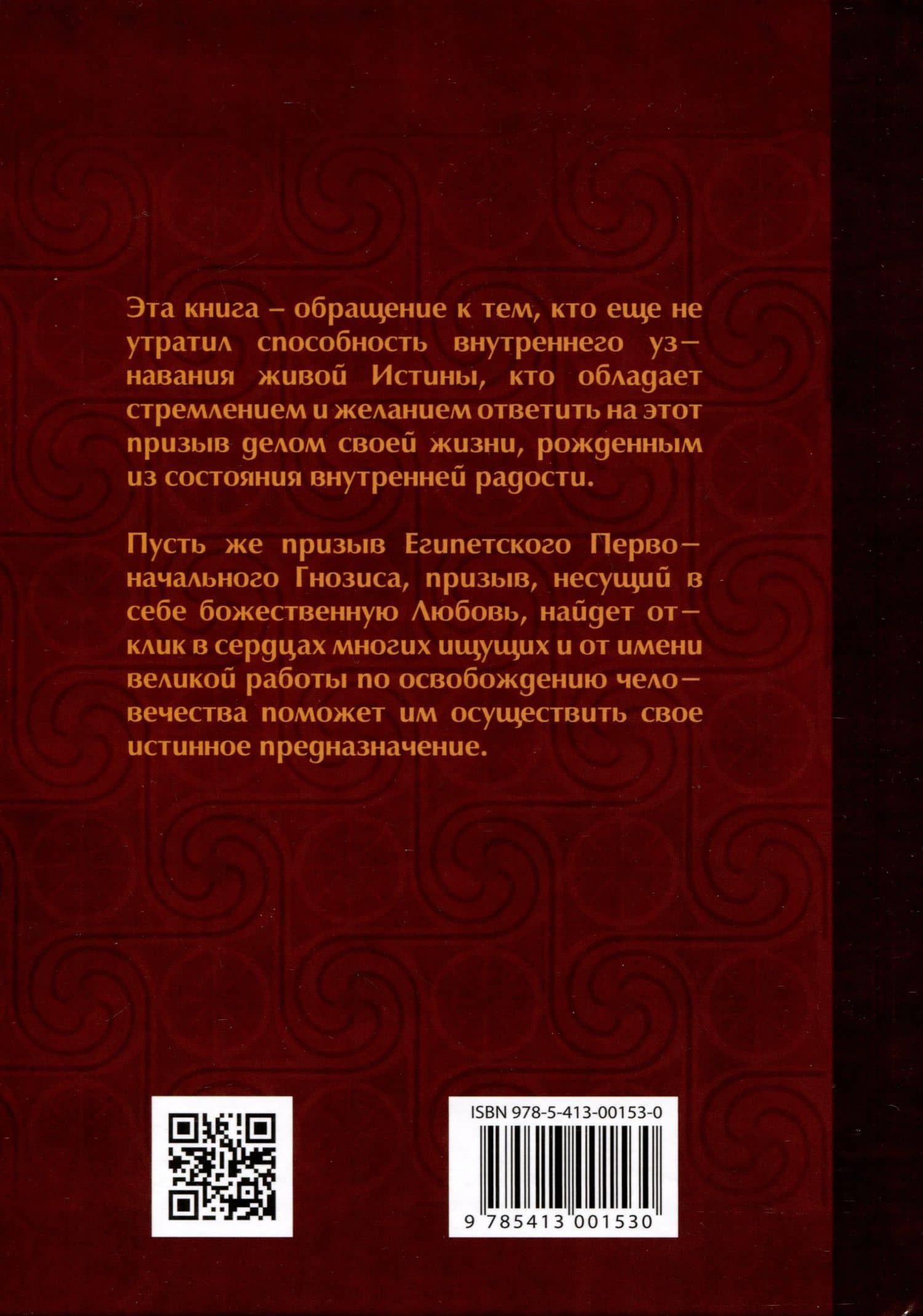 Эта книга – обращение к тем, кто еще не утратил способность внутреннего узнавания живой Истины, кто обладает стремлением и желанием ответить на этот призыв делом своей жизни, рожденным из состояния внутренней радости.

Пусть же призыв Египетского Первоначального Гнозиса, призыв, несущий в себе божественную Любовь, найдет отклик в сердцах многих ищущих и от имени великой работы по освобождению человечества поможет им осуществить свое истинное предназначение.

ISBN 978-5-413-00153-0

9 785413 001530